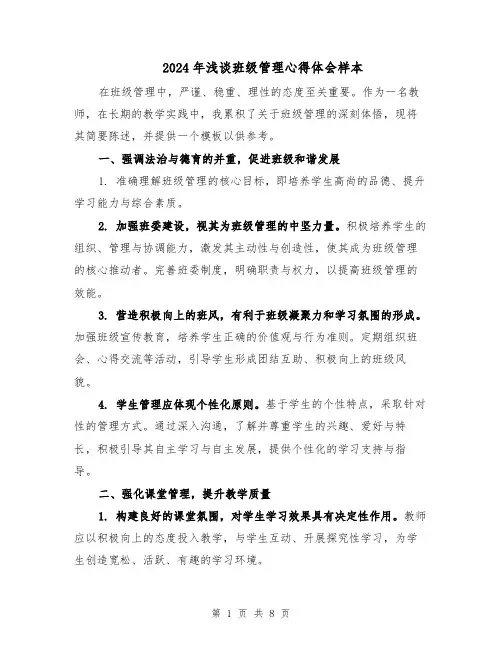 2024年浅谈班级管理心得体会样本

在班级管理中，严谨、稳重、理性的态度至关重要。作为一名教师，在长期的教学实践中，我累积了关于班级管理的深刻体悟，现将其简要陈述，并提供一个模板以供参考。

一、强调法治与德育的并重，促进班级和谐发展

1. 准确理解班级管理的核心目标，即培养学生高尚的品德、提升学习能力与综合素质。

2. 加强班委建设，视其为班级管理的中坚力量。积极培养学生的组织、管理与协调能力，激发其主动性与创造性，使其成为班级管理的核心推动者。完善班委制度，明确职责与权力，以提高班级管理的效能。

3. 营造积极向上的班风，有利于班级凝聚力和学习氛围的形成。加强班级宣传教育，培养学生正确的价值观与行为准则。定期组织班会、心得交流等活动，引导学生形成团结互助、积极向上的班级风貌。

4. 学生管理应体现个性化原则。基于学生的个性特点，采取针对性的管理方式。通过深入沟通，了解并尊重学生的兴趣、爱好与特长，积极引导其自主学习与自主发展，提供个性化的学习支持与指导。

二、强化课堂管理，提升教学质量

1. 构建良好的课堂氛围，对学生学习效果具有决定性作用。教师应以积极向上的态度投入教学，与学生互动、开展探究性学习，为学生创造宽松、活跃、有趣的学习环境。

第 1 页 共 8 页